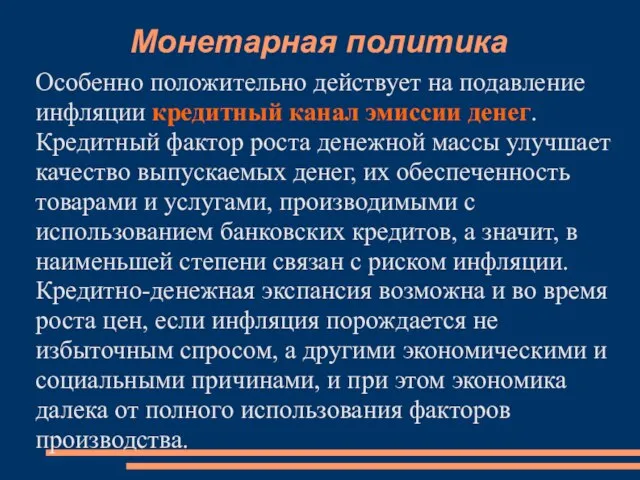 Монетарная политика

Особенно положительно действует на подавление инфляции кредитный канал эмиссии денег. Кредитный фактор роста денежной массы улучшает качество выпускаемых денег, их обеспеченность товарами и услугами, производимыми с использованием банковских кредитов, а значит, в наименьшей степени связан с риском инфляции. Кредитно-денежная экспансия возможна и во время роста цен, если инфляция порождается не избыточным спросом, а другими экономическими и социальными причинами, и при этом экономика далека от полного использования факторов производства.